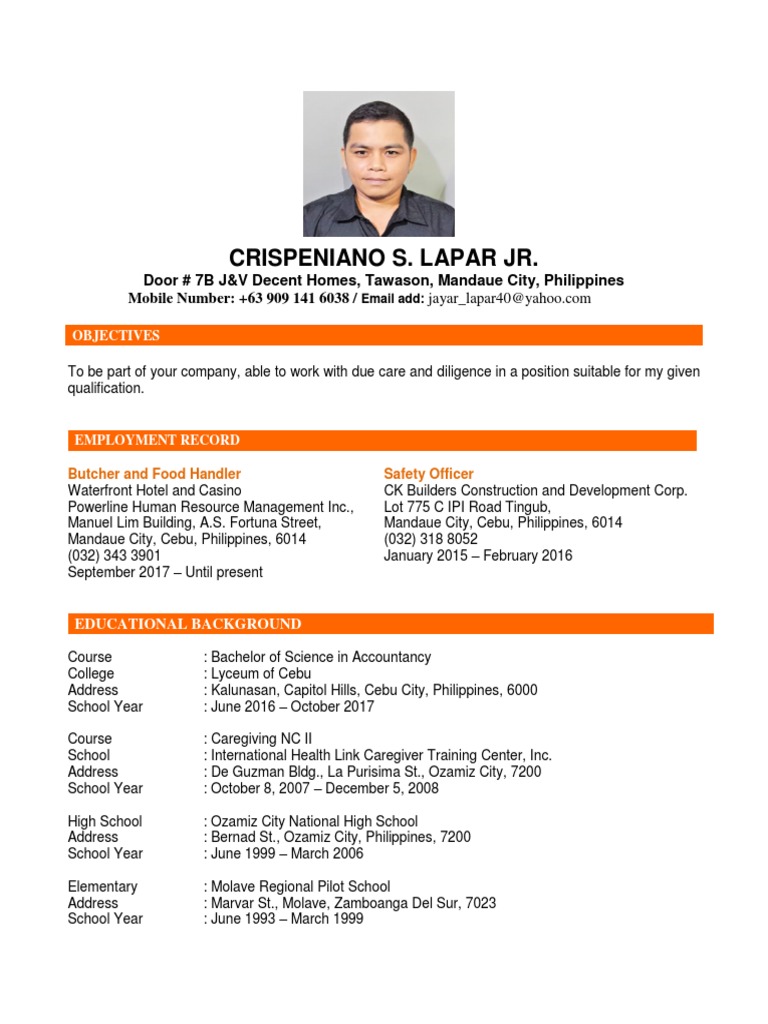 CRISPENIANO S. LAPAR JR.

Door # 7B J&V Decent Homes, Tawason, Mandaue City, Philippines

Mobile Number: +63 909 141 6038 / Email add: jayar_lapar40@yahoo.com

OBJECTIVES

To be part of your company, able to work with due care and diligence in a position suitable for my given qualification.

EMPLOYMENT RECORD

Butcher and Food Handler
Waterfront Hotel and Casino
Powerline Human Resource Management Inc.,
Manuel Lim Building, A.S. Fortuna Street,
Mandaue City, Cebu, Philippines, 6014
(032) 343 3901
September 2017 – Until present

Safety Officer
CK Builders Construction and Development Corp.
Lot 775 C IPI Road Tingub,
Mandaue City, Cebu, Philippines, 6014
(032) 318 8052
January 2015 – February 2016

EDUCATIONAL BACKGROUND

Course : Bachelor of Science in Accountancy
College : Lyceum of Cebu
Address : Kalunasan, Capitol Hills, Cebu City, Philippines, 6000
School Year : June 2016 – October 2017

Course : Caregiving NC II
School : International Health Link Caregiver Training Center, Inc.
Address : De Guzman Bldg., La Purisima St., Ozamiz City, 7200
School Year : October 8, 2007 – December 5, 2008

High School : Ozamiz City National High School
Address : Bernad St., Ozamiz City, Philippines, 7200
School Year : June 1999 – March 2006

Elementary : Molave Regional Pilot School
Address : Marvar St., Molave, Zamboanga Del Sur, 7023
School Year : June 1993 – March 1999